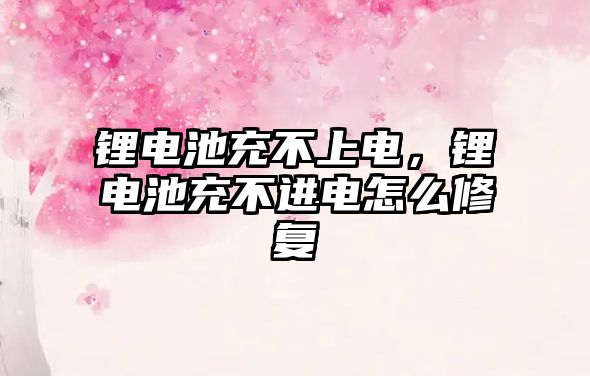 锂电池充不上电，锂电池充不进电怎么修复